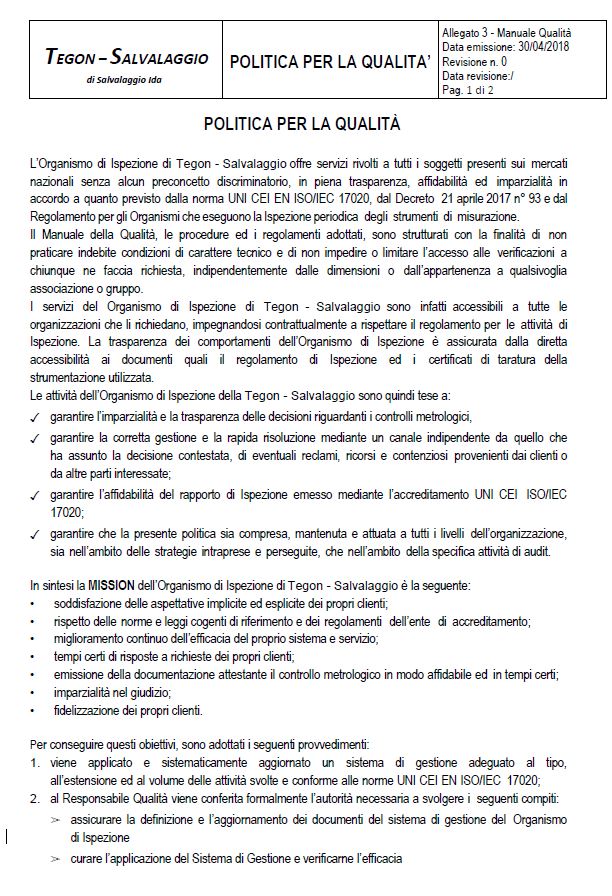 | TEGON – SALVALAGGIO di Salvalaggio Ida | POLITICA PER LA QUALITA' | Allegato 3 - Manuale Qualità Data emissione: 30/04/2018 Revisione n. 0 Data revisione:/ Pag. 1 di 2 |
|---|---|---|

POLITICA PER LA QUALITÀ

L'Organismo di Ispezione di Tegon - Salvalaggio offre servizi rivolti a tutti i soggetti presenti sui mercati nazionali senza alcun preconcetto discriminatorio, in piena trasparenza, affidabilità ed imparzialità in accordo a quanto previsto dalla norma UNI CEI EN ISO/IEC 17020, dal Decreto 21 aprile 2017 n° 93 e dal Regolamento per gli Organismi che eseguono la Ispezione periodica degli strumenti di misurazione.
Il Manuale della Qualità, le procedure ed i regolamenti adottati, sono strutturati con la finalità di non praticare indebite condizioni di carattere tecnico e di non impedire o limitare l'accesso alle verificazioni a chiunque ne faccia richiesta, indipendentemente dalle dimensioni o dall'appartenenza a qualsivoglia associazione o gruppo.
I servizi del Organismo di Ispezione di Tegon - Salvalaggio sono infatti accessibili a tutte le organizzazioni che li richiedano, impegnandosi contrattualmente a rispettare il regolamento per le attività di Ispezione. La trasparenza dei comportamenti dell'Organismo di Ispezione è assicurata dalla diretta accessibilità ai documenti quali il regolamento di Ispezione ed i certificati di taratura della strumentazione utilizzata.
Le attività dell'Organismo di Ispezione della Tegon - Salvalaggio sono quindi tese a:
✓ garantire l'imparzialità e la trasparenza delle decisioni riguardanti i controlli metrologici,
✓ garantire la corretta gestione e la rapida risoluzione mediante un canale indipendente da quello che ha assunto la decisione contestata, di eventuali reclami, ricorsi e contenziosi provenienti dai clienti o da altre parti interessate;
✓ garantire l'affidabilità del rapporto di Ispezione emesso mediante l'accreditamento UNI CEI ISO/IEC 17020;
✓ garantire che la presente politica sia compresa, mantenuta e attuata a tutti i livelli dell'organizzazione, sia nell'ambito delle strategie intraprese e perseguite, che nell'ambito della specifica attività di audit.

In sintesi la MISSION dell'Organismo di Ispezione di Tegon - Salvalaggio è la seguente:
• soddisfazione delle aspettative implicite ed esplicite dei propri clienti;
• rispetto delle norme e leggi cogenti di riferimento e dei regolamenti dell'ente di accreditamento;
• miglioramento continuo dell'efficacia del proprio sistema e servizio;
• tempi certi di risposte a richieste dei propri clienti;
• emissione della documentazione attestante il controllo metrologico in modo affidabile ed in tempi certi;
• imparzialità nel giudizio;
• fidelizzazione dei propri clienti.

Per conseguire questi obiettivi, sono adottati i seguenti provvedimenti:
1. viene applicato e sistematicamente aggiornato un sistema di gestione adeguato al tipo, all'estensione ed al volume delle attività svolte e conforme alle norme UNI CEI EN ISO/IEC 17020;
2. al Responsabile Qualità viene conferita formalmente l'autorità necessaria a svolgere i seguenti compiti:
➢ assicurare la definizione e l'aggiornamento dei documenti del sistema di gestione del Organismo di Ispezione
➢ curare l'applicazione del Sistema di Gestione e verificarne l'efficacia